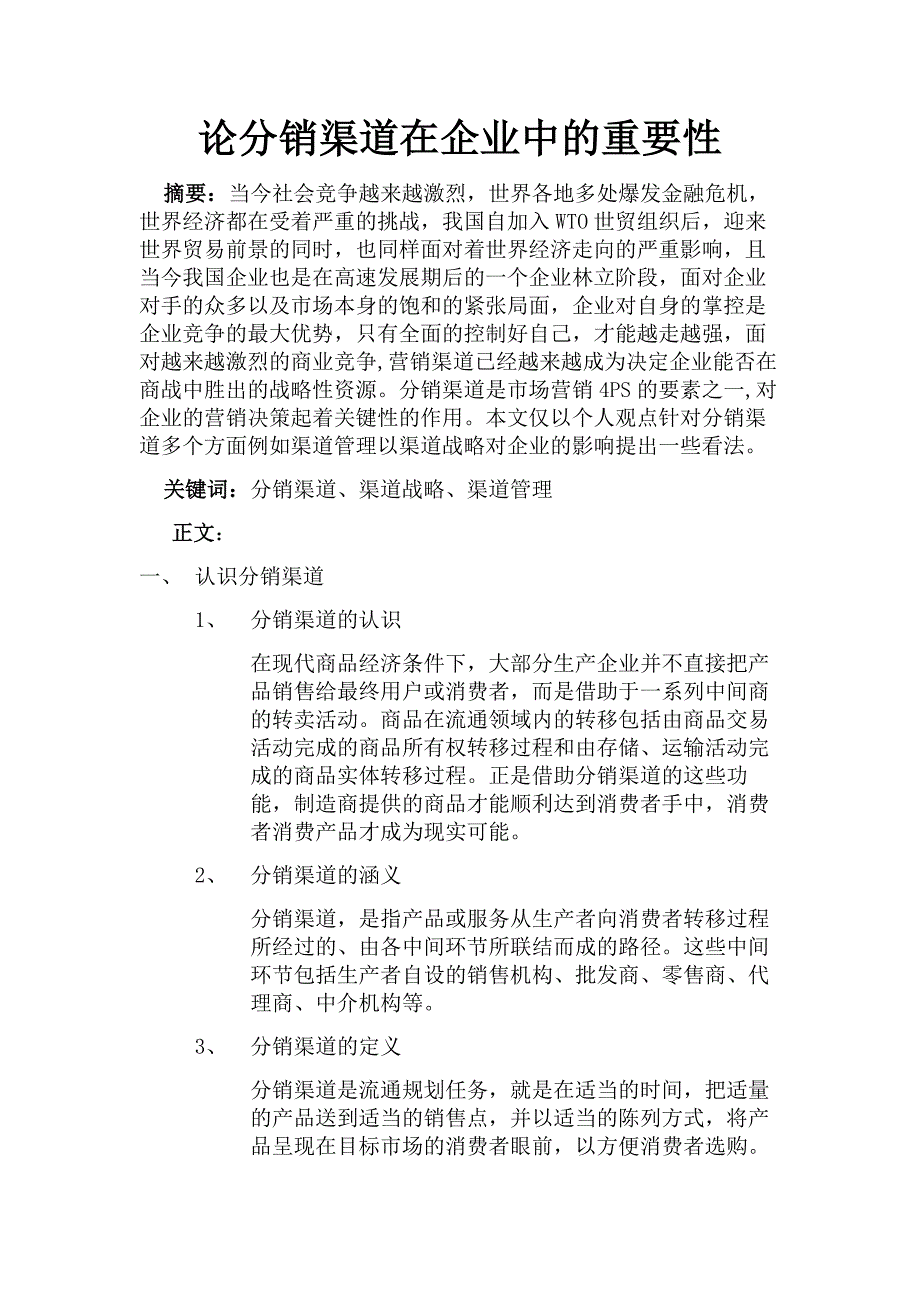 论分销渠道在企业中的重要性

摘要：当今社会竞争越来越激烈，世界各地多处爆发金融危机，世界经济都在受着严重的挑战，我国自加入 WTO 世贸组织后，迎来世界贸易前景的同时，也同样面对着世界经济走向的严重影响，且当今我国企业也是在高速发展期后的一个企业林立阶段，面对企业对手的众多以及市场本身的饱和的紧张局面，企业对自身的掌控是企业竞争的最大优势，只有全面的控制好自己，才能越走越强，面对越来越激烈的商业竞争，营销渠道已经越来越成为决定企业能否在商战中胜出的战略性资源。分销渠道是市场营销 4PS 的要素之一，对企业的营销决策起着关键性的作用。本文仅以个人观点针对分销渠道多个方面例如渠道管理以渠道战略对企业的影响提出一些看法。

关键词：分销渠道、渠道战略、渠道管理

正文：

一、 认识分销渠道

1、 分销渠道的认识

在现代商品经济条件下，大部分生产企业并不直接把产品销售给最终用户或消费者，而是借助于一系列中间商的转卖活动。商品在流通领域内的转移包括由商品交易活动完成的商品所有权转移过程和由存储、运输活动完成的商品实体转移过程。正是借助分销渠道的这些功能，制造商提供的商品才能顺利达到消费者手中，消费者消费产品才成为现实可能。

2、 分销渠道的涵义

分销渠道，是指产品或服务从生产者向消费者转移过程所经过的、由各中间环节所联结而成的路径。这些中间环节包括生产者自设的销售机构、批发商、零售商、代理商、中介机构等。

3、 分销渠道的定义

分销渠道是流通规划任务，就是在适当的时间，把适量的产品送到适当的销售点，并以适当的陈列方式，将产品呈现在目标市场的消费者眼前，以方便消费者选购。